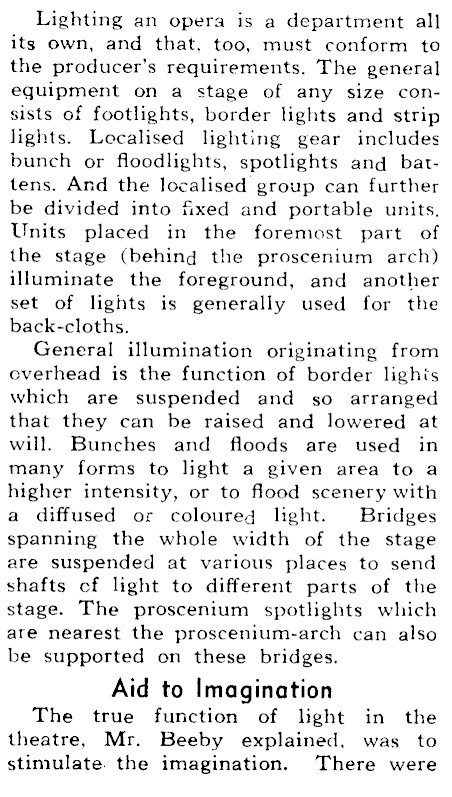 Lighting an opera is a department all its own, and that, too, must conform to the producer's requirements. The general equipment on a stage of any size consists of footlights, border lights and strip lights. Localised lighting gear includes bunch or floodlights, spotlights and battens. And the localised group can further be divided into fixed and portable units. Units placed in the foremost part of the stage (behind the proscenium arch) illuminate the foreground, and another set of lights is generally used for the back-cloths.

General illumination originating from overhead is the function of border lights which are suspended and so arranged that they can be raised and lowered at will. Bunches and floods are used in many forms to light a given area to a higher intensity, or to flood scenery with a diffused or coloured light. Bridges spanning the whole width of the stage are suspended at various places to send shafts of light to different parts of the stage. The proscenium spotlights which are nearest the proscenium-arch can also be supported on these bridges.

Aid to Imagination

The true function of light in the theatre, Mr. Beeby explained, was to stimulate the imagination. There were